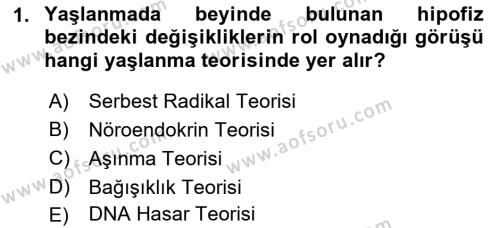 1. Yaşlanmada beyinde bulunan hipofiz bezindeki değişikliklerin rol oynadığı görüşü hangi yaşlanma teorisinde yer alır?

A) Serbest Radikal Teorisi
B) Nöroendokrin Teorisi
C) Aşınma Teorisi
D) Bağışıklık Teorisi
E) DNA Hasar Teorisi

www.aofsoru.com